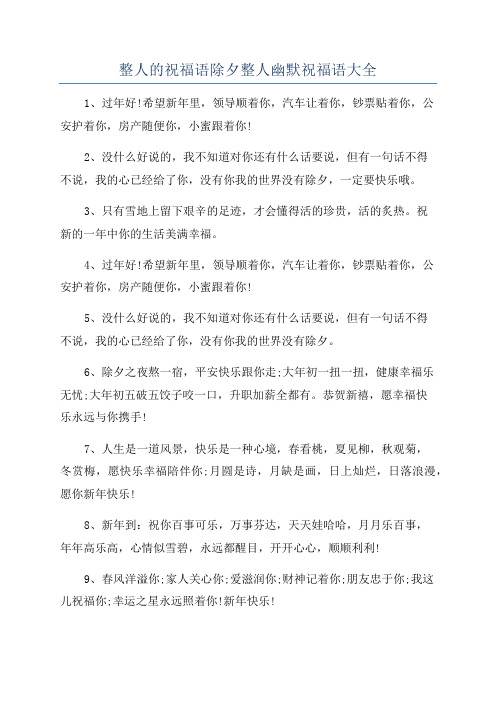 整人的祝福语除夕整人幽默祝福语大全

1、过年好!希望新年里，领导顺着你，汽车让着你，钞票贴着你，公安护着你，房产随便你，小蜜跟着你!

2、没什么好说的，我不知道对你还有什么话要说，但有一句话不得不说，我的心已经给了你，没有你我的世界没有除夕，一定要快乐哦。

3、只有雪地上留下艰辛的足迹，才会懂得活的珍贵，活的炙热。祝新的一年中你的生活美满幸福。

4、过年好!希望新年里，领导顺着你，汽车让着你，钞票贴着你，公安护着你，房产随便你，小蜜跟着你!

5、没什么好说的，我不知道对你还有什么话要说，但有一句话不得不说，我的心已经给了你，没有你我的世界没有除夕。

6、除夕之夜熬一宿，平安快乐跟你走;大年初一扭一扭，健康幸福乐无忧;大年初五破五饺子咬一口，升职加薪全都有。恭贺新禧，愿幸福快乐永远与你携手!

7、人生是一道风景，快乐是一种心境，春看桃，夏见柳，秋观菊，冬赏梅，愿快乐幸福陪伴你;月圆是诗，月缺是画，日上灿烂，日落浪漫，愿你新年快乐!

8、新年到：祝你百事可乐，万事芬达，天天娃哈哈，月月乐百事，年年高乐高，心情似雪碧，永远都醒目，开开心心，顺顺利利!

9、春风洋溢你;家人关心你;爱滋润你;财神记着你;朋友忠于你;我这儿祝福你;幸运之星永远照着你!新年快乐!